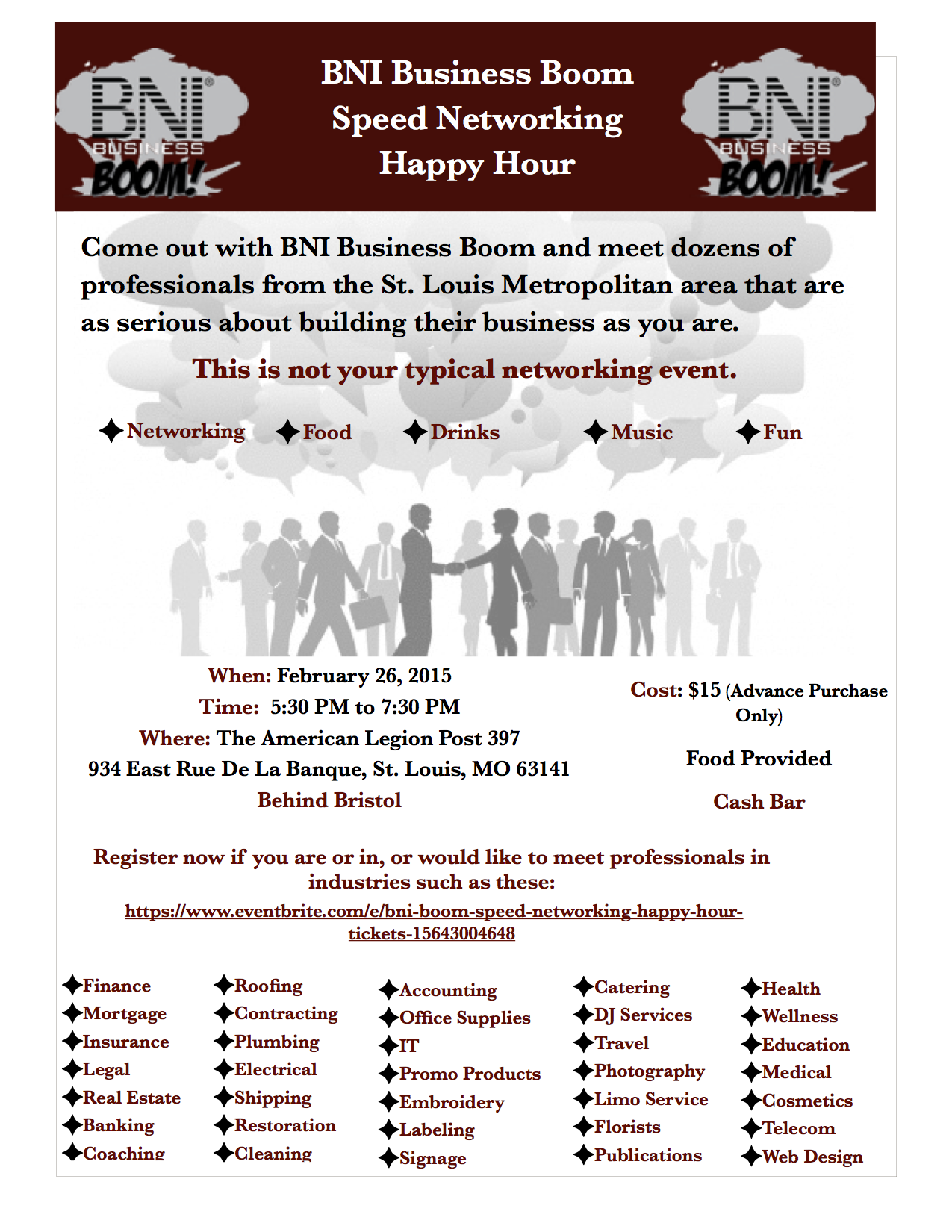 BNI BUSINESS BOOM!

BNI Business Boom
Speed Networking
Happy Hour

BNI BUSINESS BOOM!

Come out with BNI Business Boom and meet dozens of professionals from the St. Louis Metropolitan area that are as serious about building their business as you are.

This is not your typical networking event.

✦Networking ✦Food ✦Drinks ✦Music ✦Fun

When: February 26, 2015
Time: 5:30 PM to 7:30 PM
Where: The American Legion Post 397
934 East Rue De La Banque, St. Louis, MO 63141
Behind Bristol

Cost: $15 (Advance Purchase Only)

Food Provided

Cash Bar

Register now if you are or in, or would like to meet professionals in industries such as these:
https://www.eventbrite.com/e/bni-boom-speed-networking-happy-hour-tickets-15643004648

✦Finance
✦Mortgage
✦Insurance
✦Legal
✦Real Estate
✦Banking
✦Coaching

✦Roofing
✦Contracting
✦Plumbing
✦Electrical
✦Shipping
✦Restoration
✦Cleaning

✦Accounting
✦Office Supplies
✦IT
✦Promo Products
✦Embroidery
✦Labeling
✦Signage

✦Catering
✦DJ Services
✦Travel
✦Photography
✦Limo Service
✦Florists
✦Publications

✦Health
✦Wellness
✦Education
✦Medical
✦Cosmetics
✦Telecom
✦Web Design